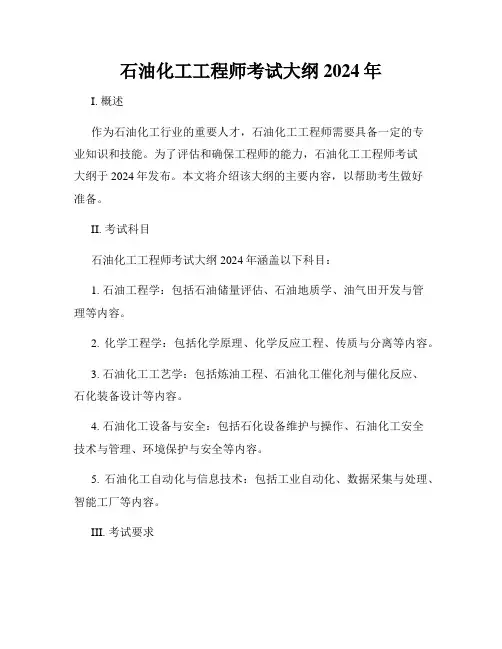 石油化工工程师考试大纲 2024 年

I. 概述

作为石油化工行业的重要人才，石油化工工程师需要具备一定的专业知识和技能。为了评估和确保工程师的能力，石油化工工程师考试大纲于 2024 年发布。本文将介绍该大纲的主要内容，以帮助考生做好准备。

II. 考试科目

石油化工工程师考试大纲 2024 年涵盖以下科目：

1. 石油工程学：包括石油储量评估、石油地质学、油气田开发与管理等内容。

2. 化学工程学：包括化学原理、化学反应工程、传质与分离等内容。

3. 石油化工工艺学：包括炼油工程、石油化工催化剂与催化反应、石化装备设计等内容。

4. 石油化工设备与安全：包括石化设备维护与操作、石油化工安全技术与管理、环境保护与安全等内容。

5. 石油化工自动化与信息技术：包括工业自动化、数据采集与处理、智能工厂等内容。

III. 考试要求